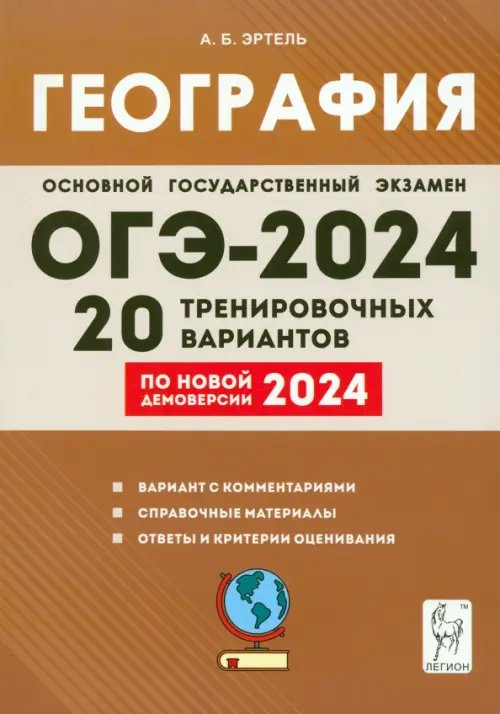 А. Б. ЭРТЕЛЬ

ГЕОГРАФИЯ

ОСНОВНОЙ ГОСУДАРСТВЕННЫЙ ЭКЗАМЕН

ОГЭ-2024

20 ТРЕНИРОВОЧНЫХ ВАРИАНТОВ

ПО НОВОЙ ДЕМОВЕРСИИ 2024

ВАРИАНТ С КОММЕНТАРИЯМИ

СПРАВОЧНЫЕ МАТЕРИАЛЫ

ОТВЕТЫ И КРИТЕРИИ ОЦЕНИВАНИЯ

TM

ЛЕГИОН